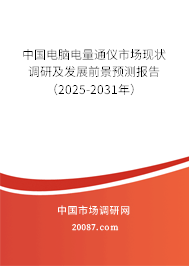 中国电脑电量通仪市场现状调研及发展前景预测报告（2025-2031年）

中国市场调研网

20087.com